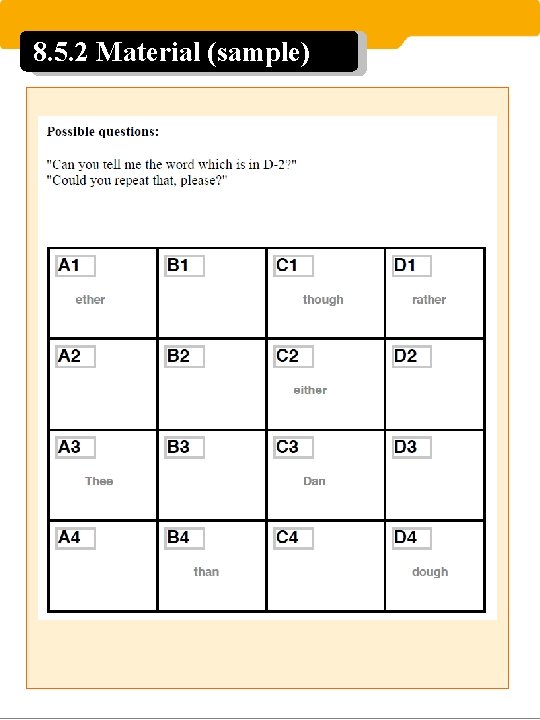 8.5.2 Material (sample)

Possible questions:

"Can you tell me the word which is in D-2?"
"Could you repeat that, please?"

| A1 ether | B1 | C1 though | D1 rather |
|---|---|---|---|
| A2 | B2 | C2 either | D2 |
| A3 Thee | B3 | C3 Dan | D3 |
| A4 | B4 than | C4 | D4 dough |